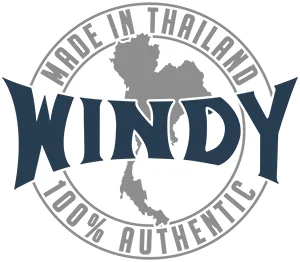 MADE IN THAILAND
WINDY
100% AUTHENTIC